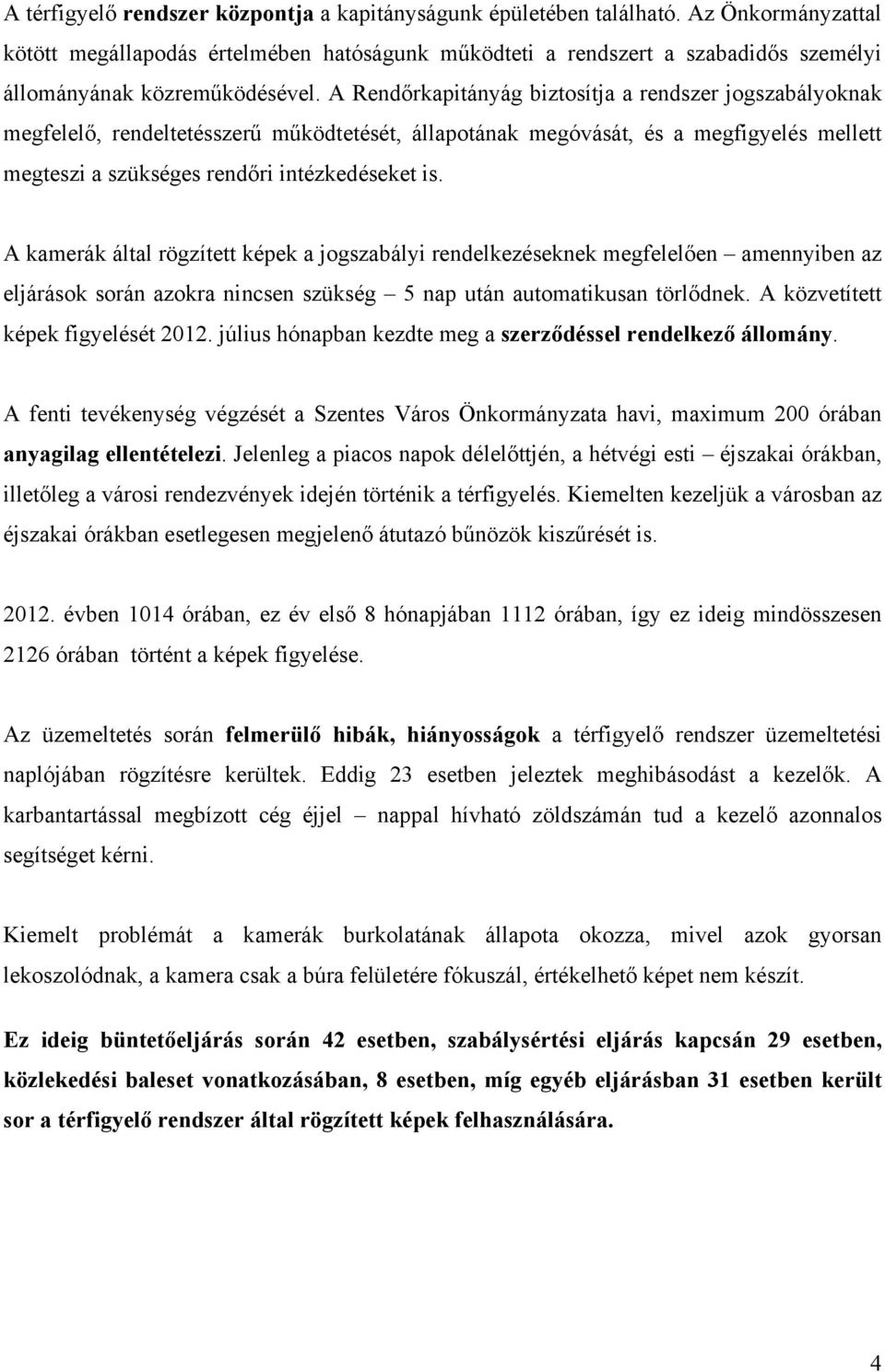 A térfigyelő rendszer központja a kapitányságunk épületében található. Az Önkormányzattal kötött megállapodás értelmében hatóságunk működteti a rendszert a szabadidős személyi állományának közreműködésével. A Rendőrkapitányág biztosítja a rendszer jogszabályoknak megfelelő, rendeltetésszerű működtetését, állapotának megóvását, és a megfigyelés mellett megteszi a szükséges rendőri intézkedéseket is.

A kamerák által rögzített képek a jogszabályi rendelkezéseknek megfelelően – amennyiben az eljárások során azokra nincsen szükség – 5 nap után automatikusan törlődnek. A közvetített képek figyelését 2012. július hónapban kezdte meg a szerződéssel rendelkező állomány.

A fenti tevékenység végzését a Szentes Város Önkormányzata havi, maximum 200 órában anyagilag ellentételezi. Jelenleg a piacos napok délelőttjén, a hétvégi esti – éjszakai órákban, illetőleg a városi rendezvények idején történik a térfigyelés. Kiemelten kezeljük a városban az éjszakai órákban esetlegesen megjelenő átutazó bűnözök kiszűrését is.

2012. évben 1014 órában, ez év első 8 hónapjában 1112 órában, így ez ideig mindösszesen 2126 órában történt a képek figyelése.

Az üzemeltetés során felmerülő hibák, hiányosságok a térfigyelő rendszer üzemeltetési naplójában rögzítésre kerültek. Eddig 23 esetben jeleztek meghibásodást a kezelők. A karbantartással megbízott cég éjjel – nappal hívható zöldszámán tud a kezelő azonnalos segítséget kérni.

Kiemelt problémát a kamerák burkolatának állapota okozza, mivel azok gyorsan lekoszolódnak, a kamera csak a búra felületére fókuszál, értékelhető képet nem készít.

Ez ideig büntetőeljárás során 42 esetben, szabálysértési eljárás kapcsán 29 esetben, közlekedési baleset vonatkozásában, 8 esetben, míg egyéb eljárásban 31 esetben került sor a térfigyelő rendszer által rögzített képek felhasználására.

4